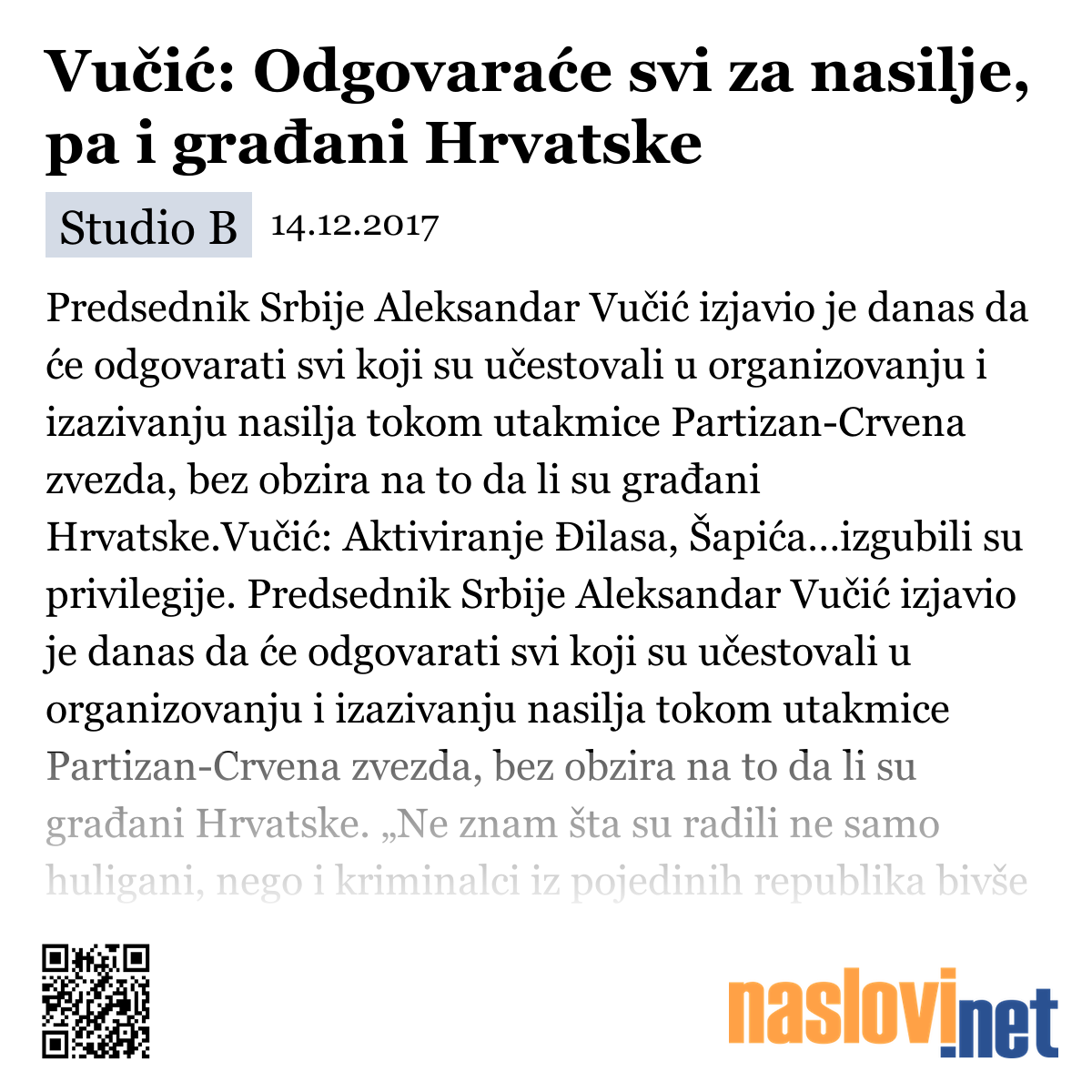 Vučić: Odgovaraće svi za nasilje, pa i građani Hrvatske

Studio B 14.12.2017

Predsednik Srbije Aleksandar Vučić izjavio je danas da će odgovarati svi koji su učestovali u organizovanju i izazivanju nasilja tokom utakmice Partizan-Crvena zvezda, bez obzira na to da li su građani Hrvatske.Vučić: Aktiviranje Đilasa, Šapića...izgubili su privilegije. Predsednik Srbije Aleksandar Vučić izjavio je danas da će odgovarati svi koji su učestovali u organizovanju i izazivanju nasilja tokom utakmice Partizan-Crvena zvezda, bez obzira na to da li su građani Hrvatske. „Ne znam šta su radili ne samo huligani, nego i kriminalci iz pojedinih republika bivše

naslovi.net